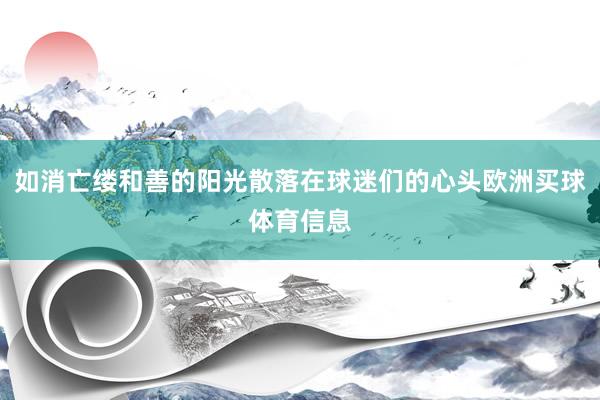 如消亡缕和善的阳光散落在球迷们的心头欧洲买球体育信息